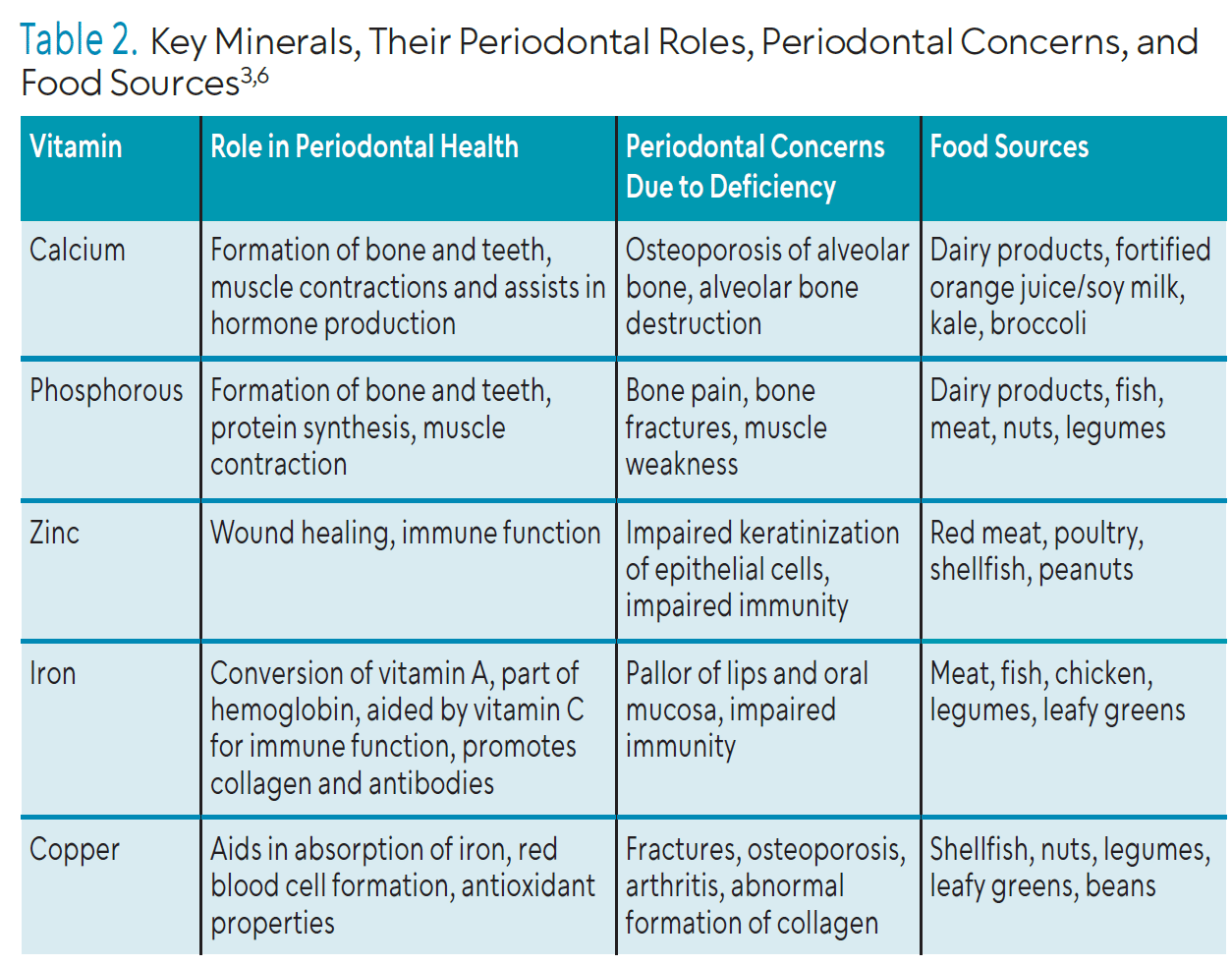 Table 2. Key Minerals, Their Periodontal Roles, Periodontal Concerns, and Food Sources$^{3,6}$

| Vitamin | Role in Periodontal Health | Periodontal Concerns Due to Deficiency | Food Sources |
|---|---|---|---|
| Calcium | Formation of bone and teeth, muscle contractions and assists in hormone production | Osteoporosis of alveolar bone, alveolar bone destruction | Dairy products, fortified orange juice/soy milk, kale, broccoli |
| Phosphorous | Formation of bone and teeth, protein synthesis, muscle contraction | Bone pain, bone fractures, muscle weakness | Dairy products, fish, meat, nuts, legumes |
| Zinc | Wound healing, immune function | Impaired keratinization of epithelial cells, impaired immunity | Red meat, poultry, shellfish, peanuts |
| Iron | Conversion of vitamin A, part of hemoglobin, aided by vitamin C for immune function, promotes collagen and antibodies | Pallor of lips and oral mucosa, impaired immunity | Meat, fish, chicken, legumes, leafy greens |
| Copper | Aids in absorption of iron, red blood cell formation, antioxidant properties | Fractures, osteoporosis, arthritis, abnormal formation of collagen | Shellfish, nuts, legumes, leafy greens, beans |